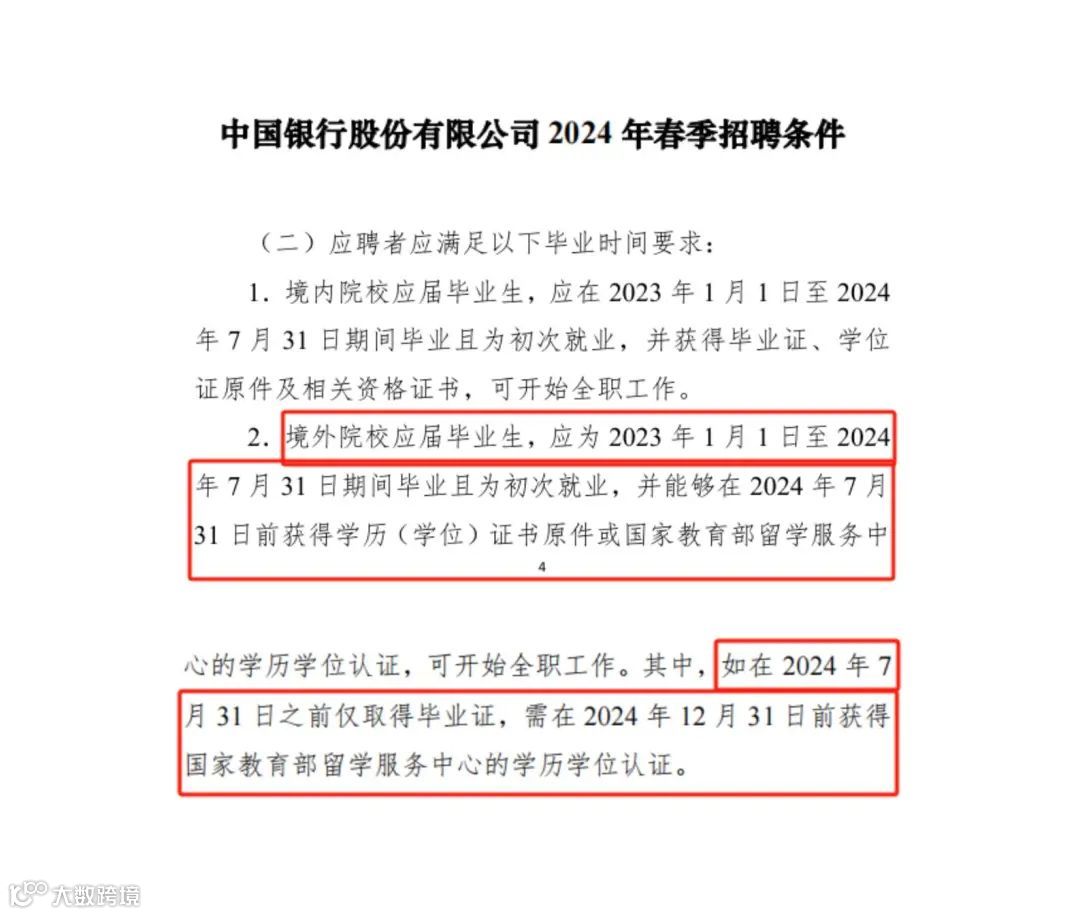 中国银行股份有限公司2024年春季招聘条件

（二）应聘者应满足以下毕业时间要求：

1.境内院校应届毕业生，应在2023年1月1日至2024年7月31日期间毕业且为初次就业，并获得毕业证、学位证原件及相关资格证书，可开始全职工作。

2.境外院校应届毕业生，应为2023年1月1日至2024年7月31日期间毕业且为初次就业，并能够在2024年7月31日前获得学历（学位）证书原件或国家教育部留学服务中

4

心的学历学位认证，可开始全职工作。其中，如在2024年7月31日之前仅取得毕业证，需在2024年12月31日前获得国家教育部留学服务中心的学历学位认证。

大数跨境